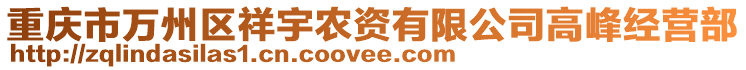 重庆市万州区祥宇农资有限公司高峰经营部
http://zqlindasilas1.cn.coovee.com